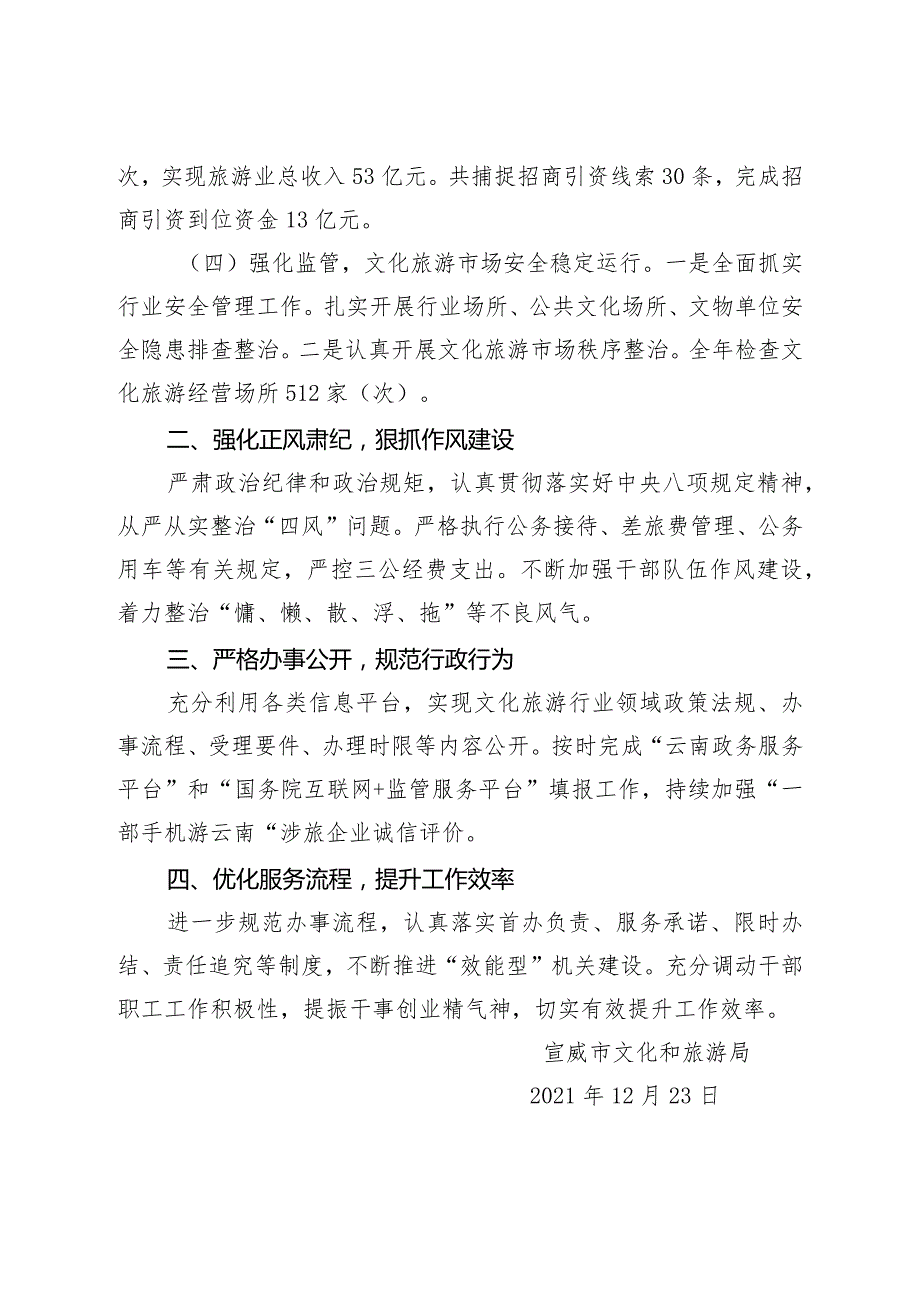 次，实现旅游业总收入 53 亿元。共捕捉招商引资线索 30 条，完成招商引资到位资金 13 亿元。

（四）强化监管，文化旅游市场安全稳定运行。一是全面抓实行业安全管理工作。扎实开展行业场所、公共文化场所、文物单位安全隐患排查整治。二是认真开展文化旅游市场秩序整治。全年检查文化旅游经营场所 512 家（次）。

二、强化正风肃纪，狠抓作风建设

严肃政治纪律和政治规矩，认真贯彻落实好中央八项规定精神，从严从实整治“四风”问题。严格执行公务接待、差旅费管理、公务用车等有关规定，严控三公经费支出。不断加强干部队伍作风建设，着力整治“慵、懒、散、浮、拖”等不良风气。

三、严格办事公开，规范行政行为

充分利用各类信息平台，实现文化旅游行业领域政策法规、办事流程、受理要件、办理时限等内容公开。按时完成“云南政务服务平台”和“国务院互联网+监管服务平台”填报工作，持续加强“一部手机游云南“涉旅企业诚信评价。

四、优化服务流程，提升工作效率

进一步规范办事流程，认真落实首办负责、服务承诺、限时办结、责任追究等制度，不断推进“效能型”机关建设。充分调动干部职工工作积极性，提振干事创业精气神，切实有效提升工作效率。

宣威市文化和旅游局

2021 年 12 月 23 日